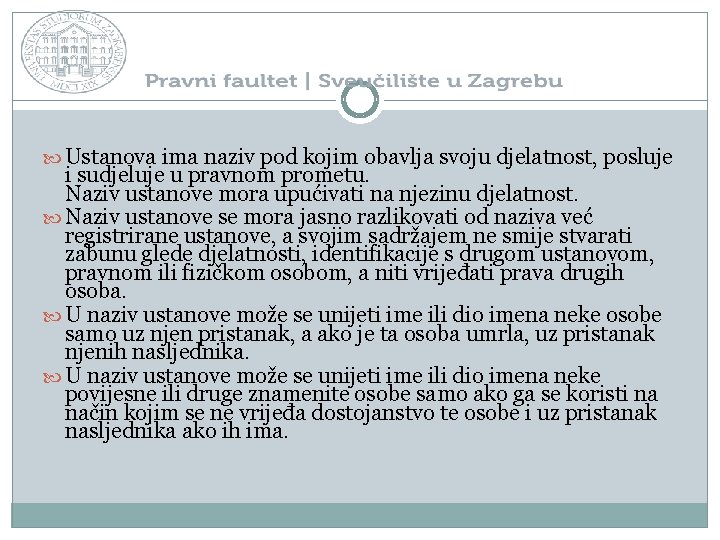 Pravni faultet | Sveučilište u Zagrebu

Ustanova ima naziv pod kojim obavlja svoju djelatnost, posluje i sudjeluje u pravnom prometu.
Naziv ustanove mora upućivati na njezinu djelatnost.

Naziv ustanove se mora jasno razlikovati od naziva već registrirane ustanove, a svojim sadržajem ne smije stvarati zabunu glede djelatnosti, identifikacije s drugom ustanovom, pravnom ili fizičkom osobom, a niti vrijeđati prava drugih osoba.

U naziv ustanove može se unijeti ime ili dio imena neke osobe samo uz njen pristanak, a ako je ta osoba umrla, uz pristanak njenih nasljednika.

U naziv ustanove može se unijeti ime ili dio imena neke povijesne ili druge znamenite osobe samo ako ga se koristi na način kojim se ne vrijeđa dostojanstvo te osobe i uz pristanak nasljednika ako ih ima.